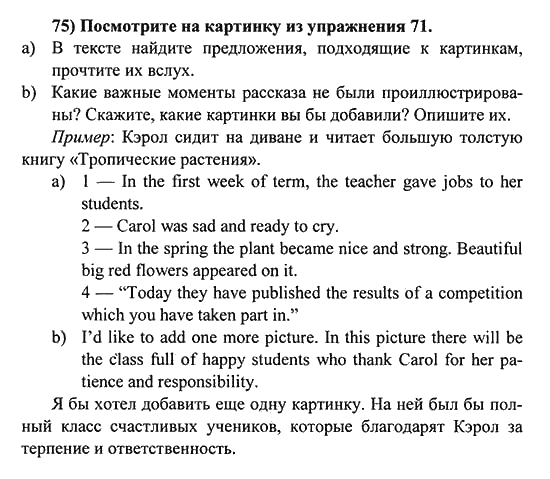 75) Посмотрите на картинку из упражнения 71.
a) В тексте найдите предложения, подходящие к картинкам, прочтите их вслух.
b) Какие важные моменты рассказа не были проиллюстрированы? Скажите, какие картинки вы бы добавили? Опишите их.

Пример: Кэрол сидит на диване и читает большую толстую книгу «Тропические растения».

a) 1 — In the first week of term, the teacher gave jobs to her students.
2 — Carol was sad and ready to cry.
3 — In the spring the plant became nice and strong. Beautiful big red flowers appeared on it.
4 — "Today they have published the results of a competition which you have taken part in."
b) I'd like to add one more picture. In this picture there will be the class full of happy students who thank Carol for her patience and responsibility.

Я бы хотел добавить еще одну картинку. На ней был бы полный класс счастливых учеников, которые благодарят Кэрол за терпение и ответственность.